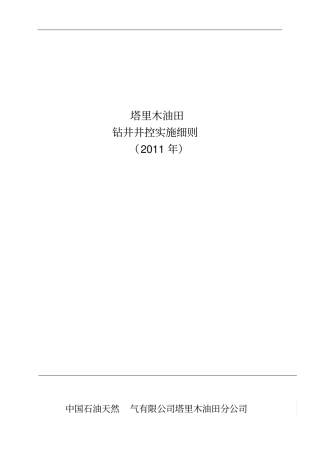 塔里木油田
钻井井控实施细则
（2011 年）

中国石油天然　气有限公司塔里木油田分公司